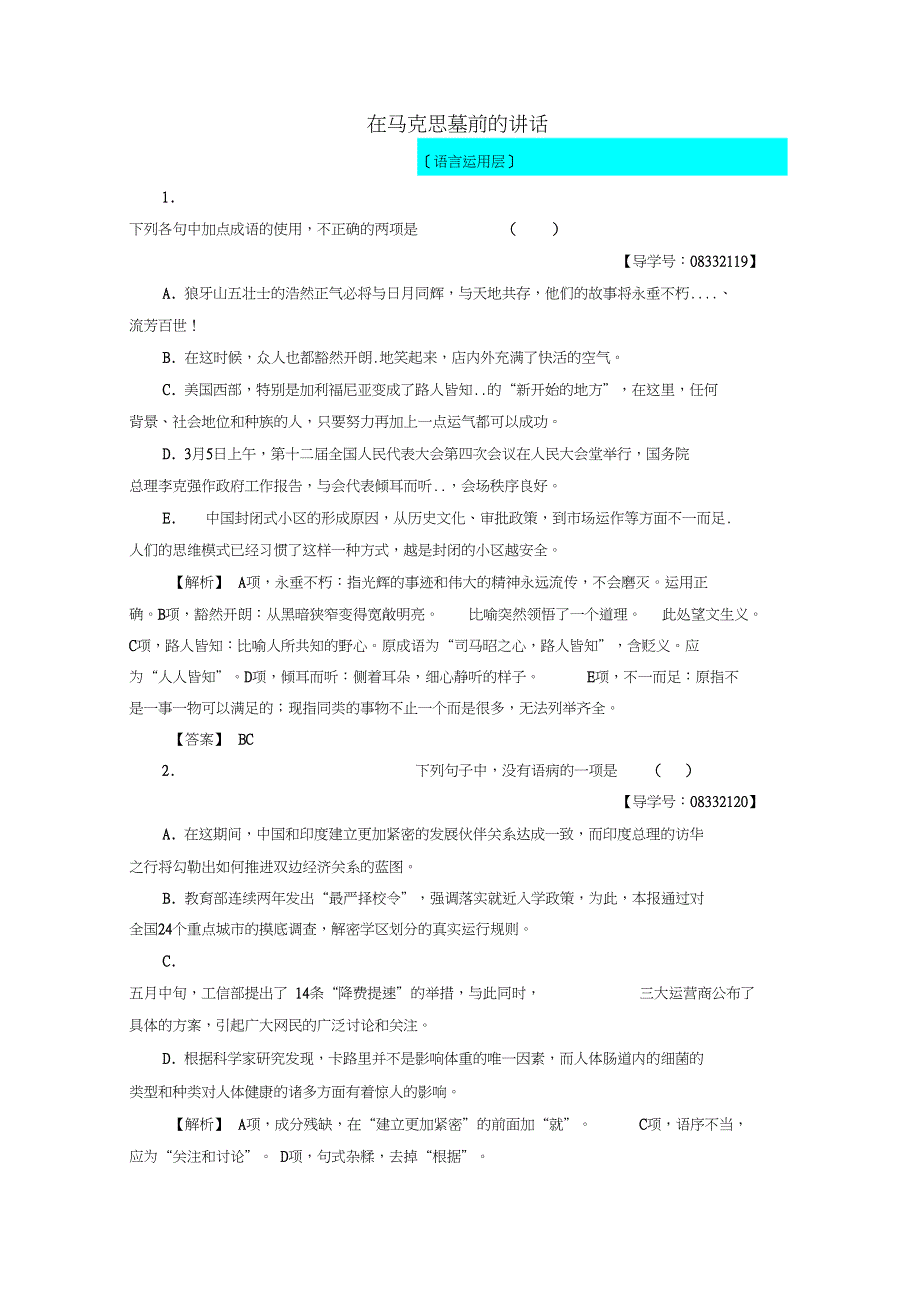 在马克思墓前的讲话

〔语言运用层〕

1.

下列各句中加点成语的使用，不正确的两项是 ( )

【导学号：08332119】

A．狼牙山五壮士的浩然正气必将与日月同辉，与天地共存，他们的故事将永垂不朽....、流芳百世！

B．在这时候，众人也都豁然开朗.地笑起来，店内外充满了快活的空气。

C．美国西部，特别是加利福尼亚变成了路人皆知..的“新开始的地方”，在这里，任何背景、社会地位和种族的人，只要努力再加上一点运气都可以成功。

D．3月5日上午，第十二届全国人民代表大会第四次会议在人民大会堂举行，国务院总理李克强作政府工作报告，与会代表倾耳而听..，会场秩序良好。

E. 中国封闭式小区的形成原因，从历史文化、审批政策，到市场运作等方面不一而足.人们的思维模式已经习惯了这样一种方式，越是封闭的小区越安全。

【解析】 A项，永垂不朽：指光辉的事迹和伟大的精神永远流传，不会磨灭。运用正确。B项，豁然开朗：从黑暗狭窄变得宽敞明亮。 比喻突然领悟了一个道理。 此处望文生义。C项，路人皆知：比喻人所共知的野心。原成语为“司马昭之心，路人皆知”，含贬义。应为“人人皆知”。D项，倾耳而听：侧着耳朵，细心静听的样子。 E项，不一而足：原指不是一事一物可以满足的；现指同类的事物不止一个而是很多，无法列举齐全。

【答案】 BC

2. 下列句子中，没有语病的一项是 ( )

【导学号：08332120】

A．在这期间，中国和印度建立更加紧密的发展伙伴关系达成一致，而印度总理的访华之行将勾勒出如何推进双边经济关系的蓝图。

B．教育部连续两年发出“最严择校令”，强调落实就近入学政策，为此，本报通过对全国24个重点城市的摸底调查，解密学区划分的真实运行规则。

C.

五月中旬，工信部提出了 14条“降费提速”的举措，与此同时， 三大运营商公布了具体的方案，引起广大网民的广泛讨论和关注。

D．根据科学家研究发现，卡路里并不是影响体重的唯一因素，而人体肠道内的细菌的类型和种类对人体健康的诸多方面有着惊人的影响。

【解析】 A项，成分残缺，在“建立更加紧密”的前面加“就”。 C项，语序不当，应为“关注和讨论”。 D项，句式杂糅，去掉“根据”。